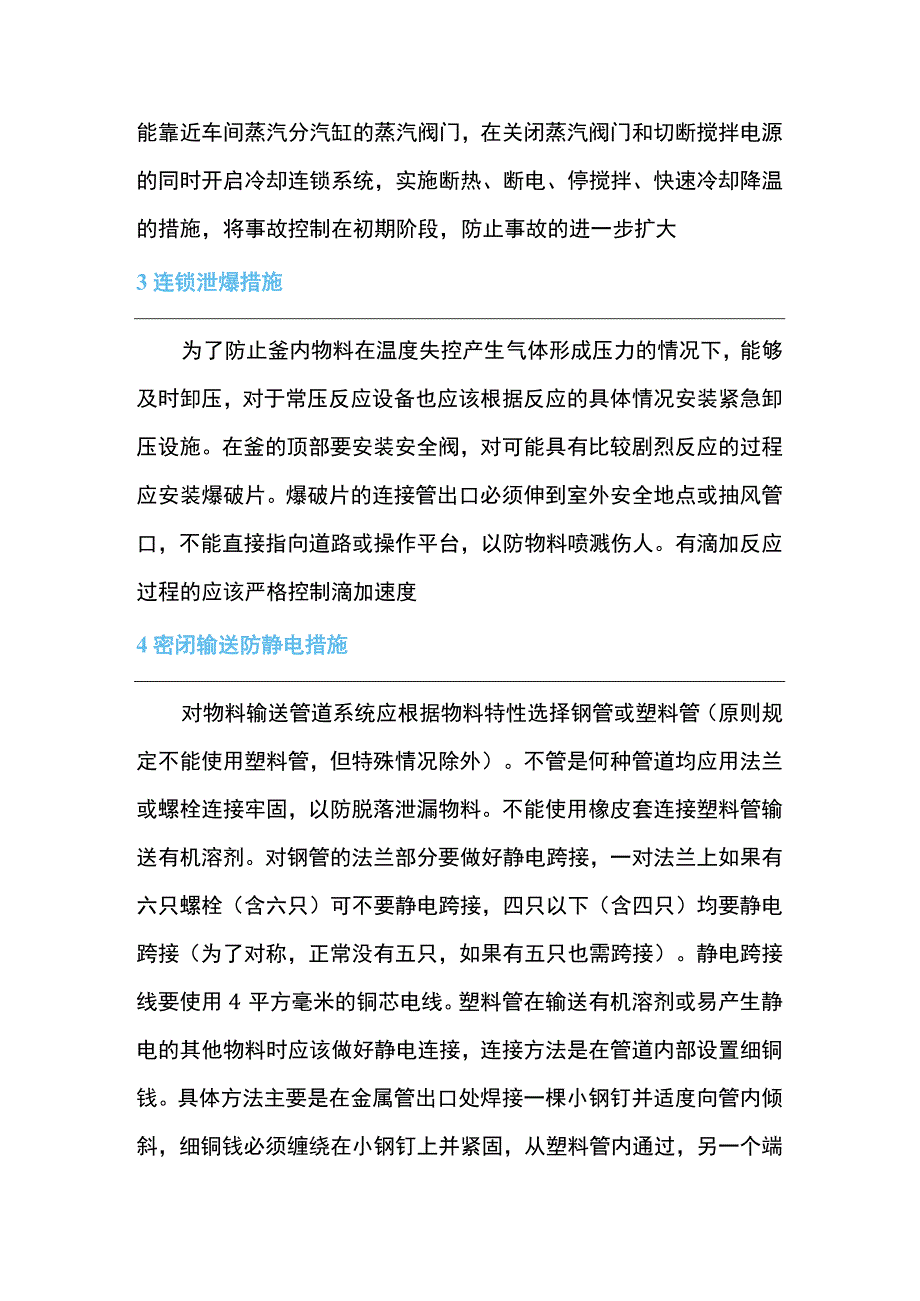 能靠近车间蒸汽分汽缸的蒸汽阀门，在关闭蒸汽阀门和切断搅拌电源的同时开启冷却连锁系统，实施断热、断电、停搅拌、快速冷却降温的措施，将事故控制在初期阶段，防止事故的进一步扩大

3 连锁泄爆措施

为了防止釜内物料在温度失控产生气体形成压力的情况下，能够及时卸压，对于常压反应设备也应该根据反应的具体情况安装紧急卸压设施。在釜的顶部要安装安全阀，对可能具有比较剧烈反应的过程应安装爆破片。爆破片的连接管出口必须伸到室外安全地点或抽风管口，不能直接指向道路或操作平台，以防物料喷溅伤人。有滴加反应过程的应该严格控制滴加速度

4 密闭输送防静电措施

对物料输送管道系统应根据物料特性选择钢管或塑料管（原则规定不能使用塑料管，但特殊情况除外）。不管是何种管道均应用法兰或螺栓连接牢固，以防脱落泄漏物料。不能使用橡皮套连接塑料管输送有机溶剂。对钢管的法兰部分要做好静电跨接，一对法兰上如果有六只螺栓（含六只）可不要静电跨接，四只以下（含四只）均要静电跨接（为了对称，正常没有五只，如果有五只也需跨接）。静电跨接线要使用 4 平方毫米的铜芯电线。塑料管在输送有机溶剂或易产生静电的其他物料时应该做好静电连接，连接方法是在管道内部设置细铜钱。具体方法主要是在金属管出口处焊接一棵小钢钉并适度向管内倾斜，细铜钱必须缠绕在小钢钉上并紧固，从塑料管内通过，另一个端